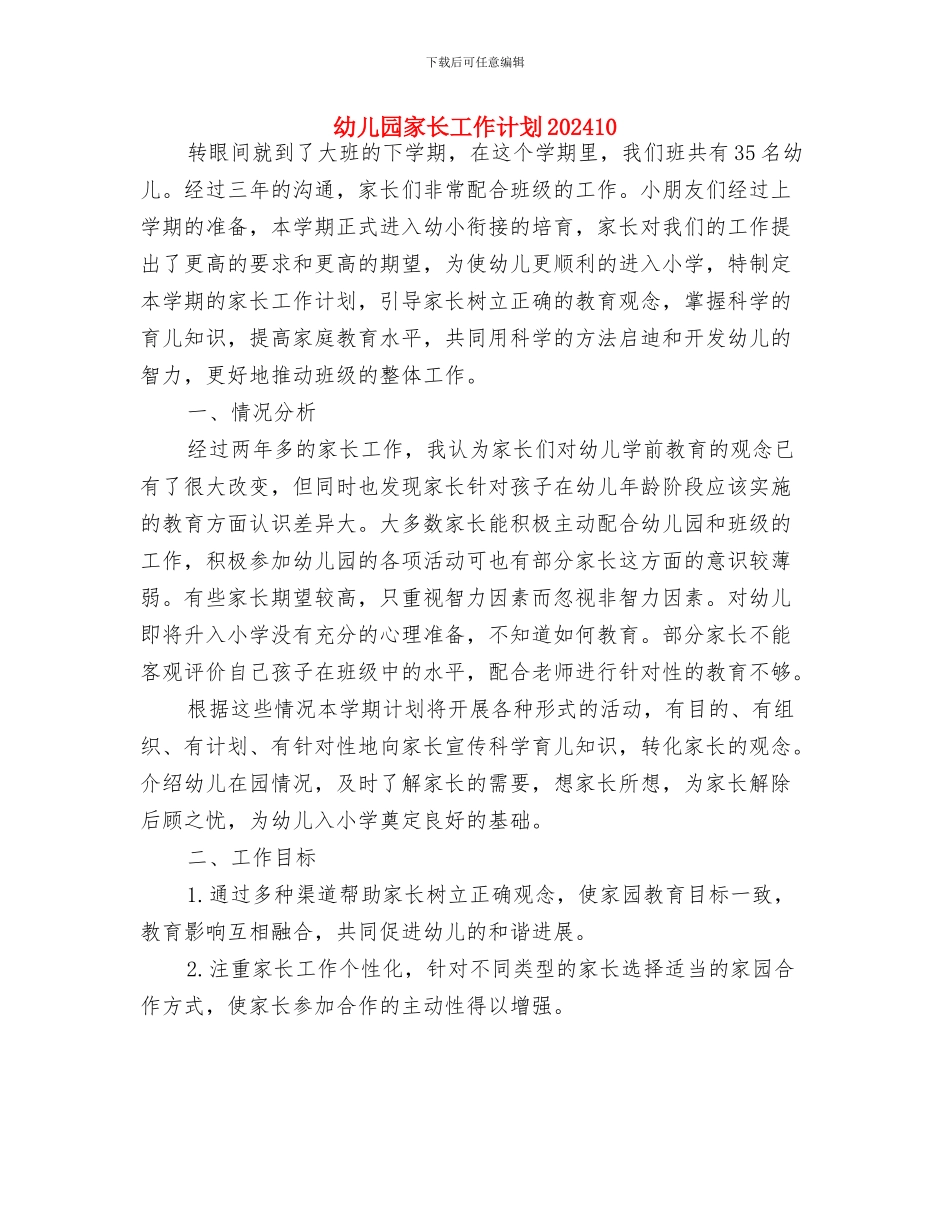 下载后可任意编辑

幼儿园家长工作计划202410

转眼间就到了大班的下学期，在这个学期里，我们班共有35名幼儿。经过三年的沟通，家长们非常配合班级的工作。小朋友们经过上学期的准备，本学期正式进入幼小衔接的培育，家长对我们的工作提出了更高的要求和更高的期望，为使幼儿更顺利的进入小学，特制定本学期的家长工作计划，引导家长树立正确的教育观念，掌握科学的育儿知识，提高家庭教育水平，共同用科学的方法启迪和开发幼儿的智力，更好地推动班级的整体工作。

一、情况分析

经过两年多的家长工作，我认为家长们对幼儿学前教育的观念已有了很大改变，但同时也发现家长针对孩子在幼儿年龄阶段应该实施的教育方面认识差异大。大多数家长能积极主动配合幼儿园和班级的工作，积极参加幼儿园的各项活动可也有部分家长这方面的意识较薄弱。有些家长期望较高，只重视智力因素而忽视非智力因素。对幼儿即将升入小学没有充分的心理准备，不知道如何教育。部分家长不能客观评价自己孩子在班级中的水平，配合老师进行针对性的教育不够。

根据这些情况本学期计划将开展各种形式的活动，有目的、有组织、有计划、有针对性地向家长宣传科学育儿知识，转化家长的观念。介绍幼儿在园情况，及时了解家长的需要，想家长所想，为家长解除后顾之忧，为幼儿入小学奠定良好的基础。

二、工作目标

1.通过多种渠道帮助家长树立正确观念，使家园教育目标一致，教育影响互相融合，共同促进幼儿的和谐进展。

2.注重家长工作个性化，针对不同类型的家长选择适当的家园合作方式，使家长参加合作的主动性得以增强。